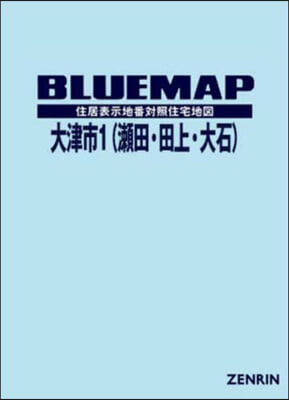 BLUEMAP

住居表示地番対照住宅地図

大津市1（瀬田・田上・大石）

ZENRIN